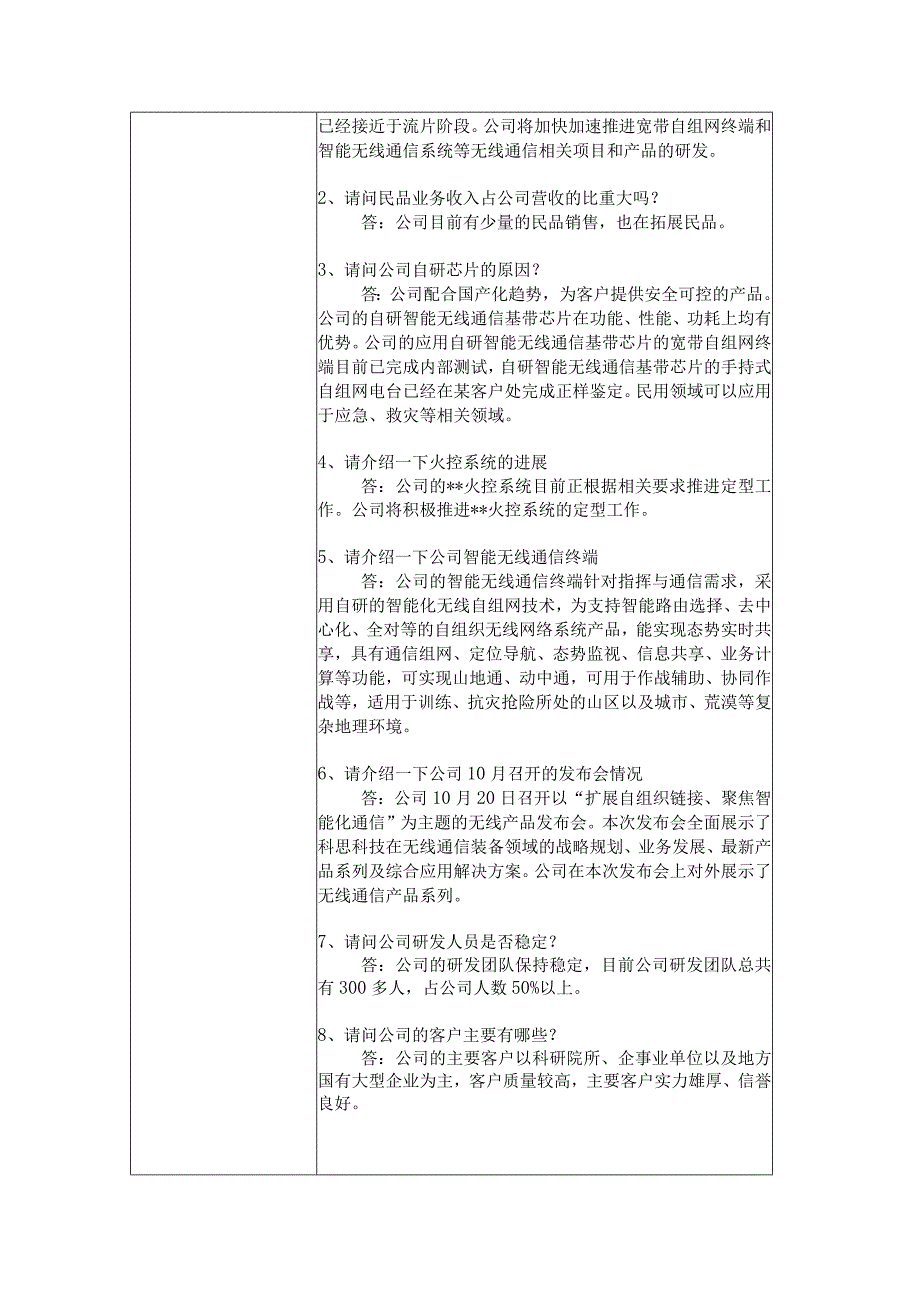 已经接近于流片阶段。公司将加快加速推进宽带自组网终端和智能无线通信系统等无线通信相关项目和产品的研发。

2、请问民品业务收入占公司营收的比重大吗？
答：公司目前有少量的民品销售，也在拓展民品。

3、请问公司自研芯片的原因？
答：公司配合国产化趋势，为客户提供安全可控的产品。公司的自研智能无线通信基带芯片在功能、性能、功耗上均有优势。公司的应用自研智能无线通信基带芯片的宽带自组网终端目前已完成内部测试，自研智能无线通信基带芯片的手持式自组网电台已经在某客户处完成正样鉴定。民用领域可以应用于应急、救灾等相关领域。

4、请介绍一下火控系统的进展
答：公司的**火控系统目前正根据相关要求推进定型工作。公司将积极推进**火控系统的定型工作。

5、请介绍一下公司智能无线通信终端
答：公司的智能无线通信终端针对指挥与通信需求，采用自研的智能化无线自组网技术，为支持智能路由选择、去中心化、全对等的自组织无线网络系统产品，能实现态势实时共享，具有通信组网、定位导航、态势监视、信息共享、业务计算等功能，可实现山地通、动中通，可用于作战辅助、协同作战等，适用于训练、抗灾抢险所处的山区以及城市、荒漠等复杂地理环境。

6、请介绍一下公司10月召开的发布会情况
答：公司10月20日召开以“扩展自组织链接、聚焦智能化通信”为主题的无线产品发布会。本次发布会全面展示了科思科技在无线通信装备领域的战略规划、业务发展、最新产品系列及综合应用解决方案。公司在本次发布会上对外展示了无线通信产品系列。

7、请问公司研发人员是否稳定？
答：公司的研发团队保持稳定，目前公司研发团队总共有300多人，占公司人数50%以上。

8、请问公司的客户主要有哪些？
答：公司的主要客户以科研院所、企事业单位以及地方国有大型企业为主，客户质量较高，主要客户实力雄厚、信誉良好。